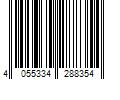 4 055334 288354